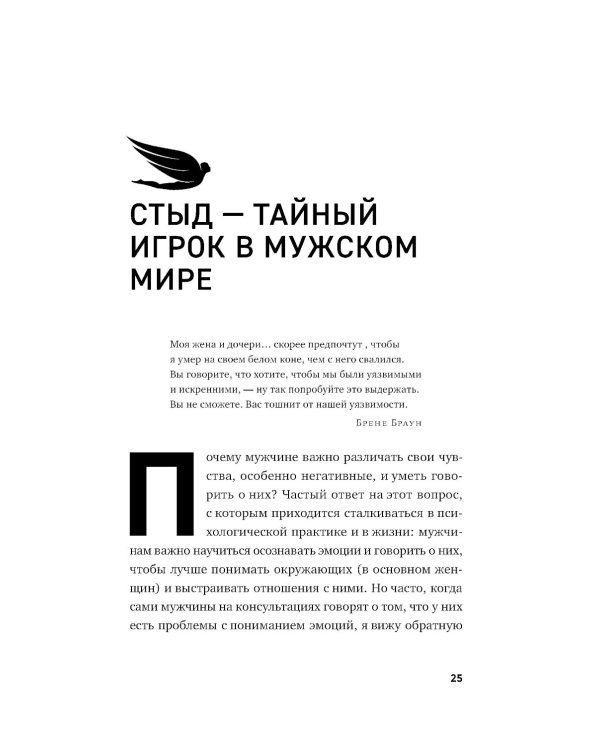 СТЫД — ТАЙНЫЙ ИГРОК В МУЖСКОМ МИРЕ

Моя жена и дочери… скорее предпочтут , чтобы я умер на своем белом коне, чем с него свалился. Вы говорите, что хотите, чтобы мы были уязвимыми и искренними, — ну так попробуйте это выдержать. Вы не сможете. Вас тошнит от нашей уязвимости.

Брене Браун

Почему мужчине важно различать свои чувства, особенно негативные, и уметь говорить о них? Частый ответ на этот вопрос, с которым приходится сталкиваться в психологической практике и в жизни: мужчинам важно научиться осознавать эмоции и говорить о них, чтобы лучше понимать окружающих (в основном женщин) и выстраивать отношения с ними. Но часто, когда сами мужчины на консультациях говорят о том, что у них есть проблемы с пониманием эмоций, я вижу обратную

25